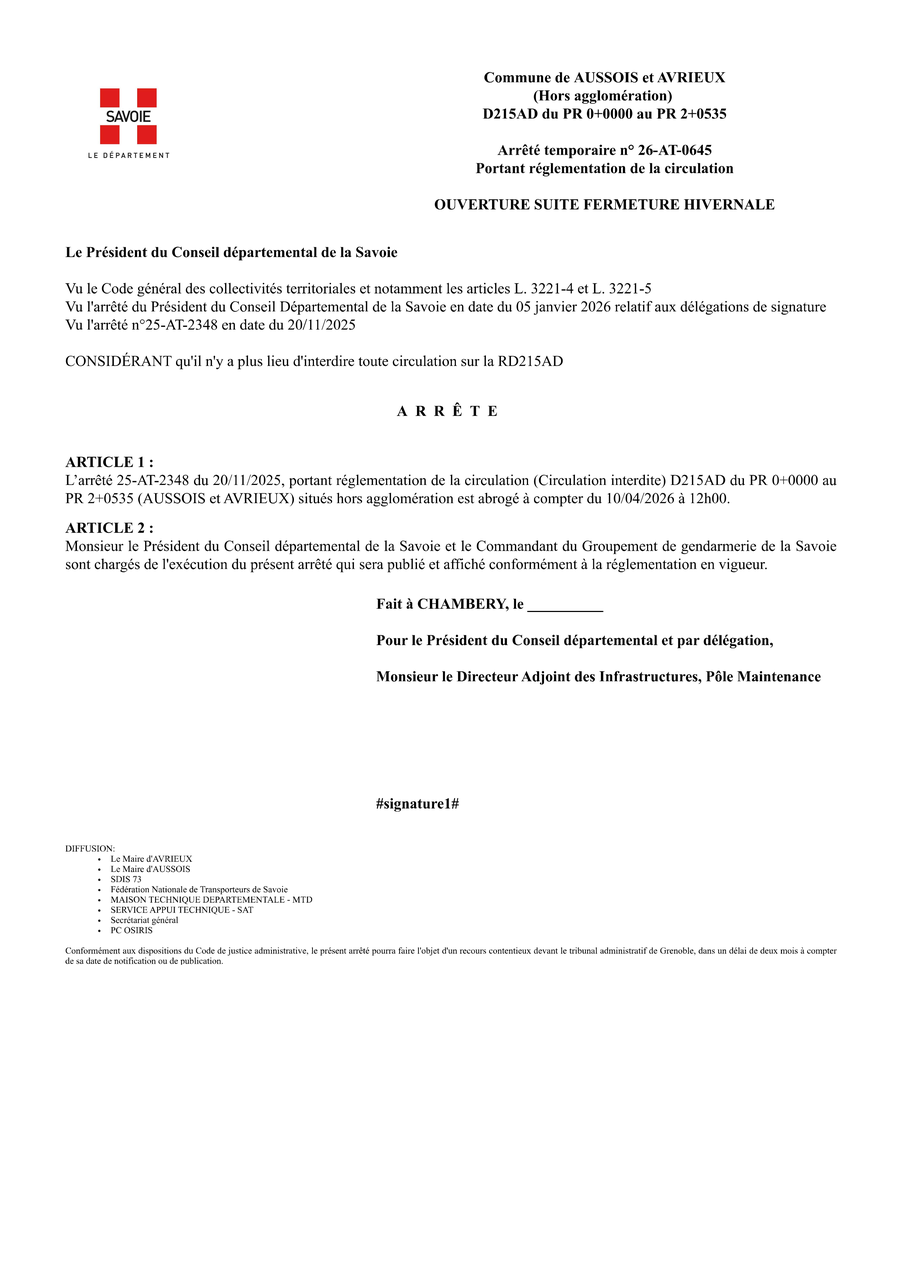 SAVOIE
LE DÉPARTEMENT

Commune de AUSSOIS et AVRIEUX
(Hors agglomération)
D215AD du PR 0+0000 au PR 2+0535

Arrêté temporaire n° 26-AT-0645
Portant réglementation de la circulation

OUVERTURE SUITE FERMETURE HIVERNALE

Le Président du Conseil départemental de la Savoie

Vu le Code général des collectivités territoriales et notamment les articles L. 3221-4 et L. 3221-5
Vu l'arrêté du Président du Conseil Départemental de la Savoie en date du 05 janvier 2026 relatif aux délégations de signature
Vu l'arrêté n°25-AT-2348 en date du 20/11/2025

CONSIDÉRANT qu'il n'y a plus lieu d'interdire toute circulation sur la RD215AD

A R R Ê T E

ARTICLE 1 :
L'arrêté 25-AT-2348 du 20/11/2025, portant réglementation de la circulation (Circulation interdite) D215AD du PR 0+0000 au PR 2+0535 (AUSSOIS et AVRIEUX) situés hors agglomération est abrogé à compter du 10/04/2026 à 12h00.

ARTICLE 2 :
Monsieur le Président du Conseil départemental de la Savoie et le Commandant du Groupement de gendarmerie de la Savoie sont chargés de l'exécution du présent arrêté qui sera publié et affiché conformément à la réglementation en vigueur.

Fait à CHAMBERY, le __________

Pour le Président du Conseil départemental et par délégation,

Monsieur le Directeur Adjoint des Infrastructures, Pôle Maintenance

#signature1#

DIFFUSION:
• Le Maire d'AVRIEUX
• Le Maire d'AUSSOIS
• SDIS 73
• Fédération Nationale de Transporteurs de Savoie
• MAISON TECHNIQUE DEPARTEMENTALE - MTD
• SERVICE APPUI TECHNIQUE - SAT
• Secrétariat général
• PC OSIRIS

Conformément aux dispositions du Code de justice administrative, le présent arrêté pourra faire l'objet d'un recours contentieux devant le tribunal administratif de Grenoble, dans un délai de deux mois à compter de sa date de notification ou de publication.